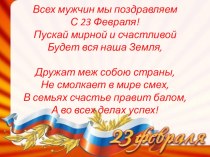 Всех мужчин мы поздравляем
С 23 Февраля!
Пускай мирной и счастливой
Будет вся наша Земля,

Дружат меж собою страны,
Не смолкает в мире смех,
В семьях счастье правит балом,
А во всех делах успех!

23 февраля